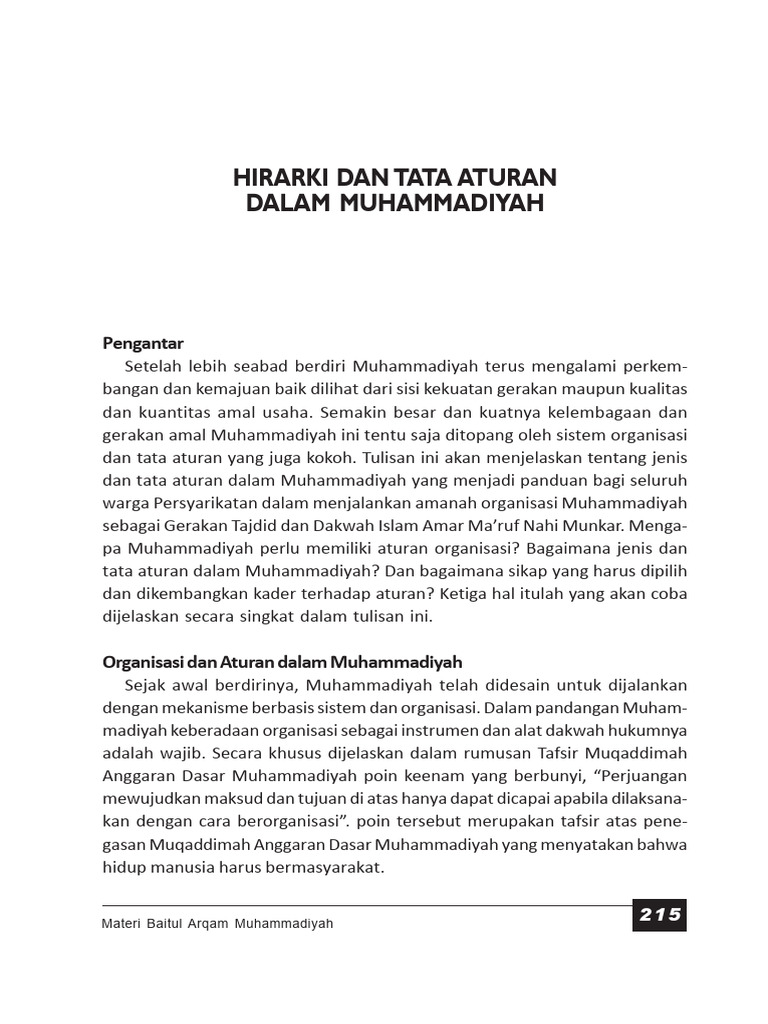 HIRARKI DAN TATA ATURAN
DALAM MUHAMMADIYAH

Pengantar

Setelah lebih seabad berdiri Muhammadiyah terus mengalami perkembangan dan kemajuan baik dilihat dari sisi kekuatan gerakan maupun kualitas dan kuantitas amal usaha. Semakin besar dan kuatnya kelembagaan dan gerakan amal Muhammadiyah ini tentu saja ditopang oleh sistem organisasi dan tata aturan yang juga kokoh. Tulisan ini akan menjelaskan tentang jenis dan tata aturan dalam Muhammadiyah yang menjadi panduan bagi seluruh warga Persyarikatan dalam menjalankan amanah organisasi Muhammadiyah sebagai Gerakan Tajdid dan Dakwah Islam Amar Ma'ruf Nahi Munkar. Mengapa Muhammadiyah perlu memiliki aturan organisasi? Bagaimana jenis dan tata aturan dalam Muhammadiyah? Dan bagaimana sikap yang harus dipilih dan dikembangkan kader terhadap aturan? Ketiga hal itulah yang akan coba dijelaskan secara singkat dalam tulisan ini.

Organisasi dan Aturan dalam Muhammadiyah

Sejak awal berdirinya, Muhammadiyah telah didesain untuk dijalankan dengan mekanisme berbasis sistem dan organisasi. Dalam pandangan Muhammadiyah keberadaan organisasi sebagai instrumen dan alat dakwah hukumnya adalah wajib. Secara khusus dijelaskan dalam rumusan Tafsir Muqaddimah Anggaran Dasar Muhammadiyah poin keenam yang berbunyi, "Perjuangan mewujudkan maksud dan tujuan di atas hanya dapat dicapai apabila dilaksanakan dengan cara berorganisasi". poin tersebut merupakan tafsir atas penegasan Muqaddimah Anggaran Dasar Muhammadiyah yang menyatakan bahwa hidup manusia harus bermasyarakat.

Materi Baitul Arqam Muhammadiyah

215